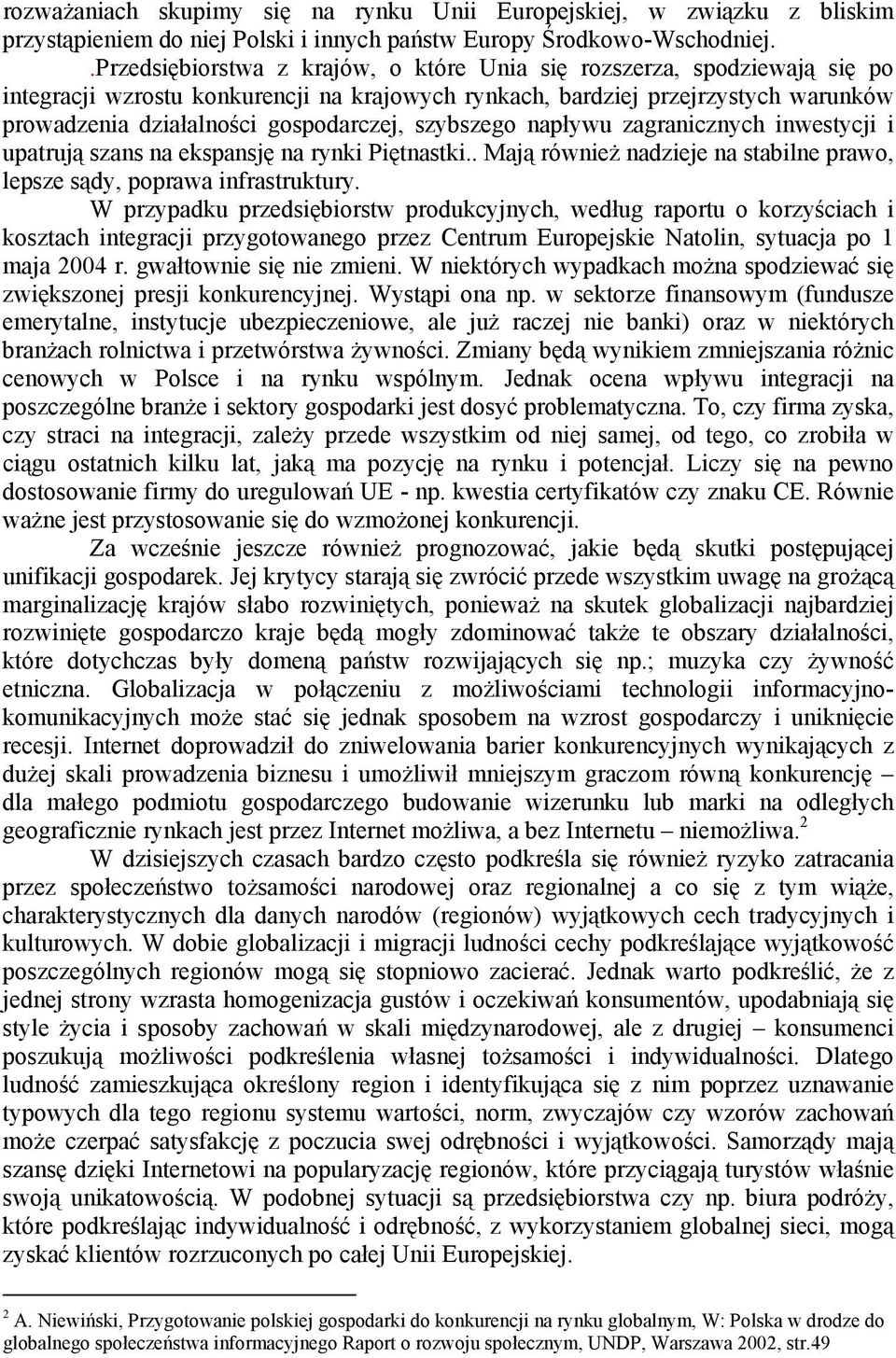 rozważaniach skupimy się na rynku Unii Europejskiej, w związku z bliskim przystąpieniem do niej Polski i innych państw Europy Środkowo-Wschodniej.

.Przedsiębiorstwa z krajów, o które Unia się rozszerza, spodziewają się po integracji wzrostu konkurencji na krajowych rynkach, bardziej przejrzystych warunków prowadzenia działalności gospodarczej, szybszego napływu zagranicznych inwestycji i upatrują szans na ekspansję na rynki Piętnastki.. Mają również nadzieje na stabilne prawo, lepsze sądy, poprawa infrastruktury.

W przypadku przedsiębiorstw produkcyjnych, według raportu o korzyściach i kosztach integracji przygotowanego przez Centrum Europejskie Natolin, sytuacja po 1 maja 2004 r. gwałtownie się nie zmieni. W niektórych wypadkach można spodziewać się zwiększonej presji konkurencyjnej. Wystąpi ona np. w sektorze finansowym (fundusze emerytalne, instytucje ubezpieczeniowe, ale już raczej nie banki) oraz w niektórych branżach rolnictwa i przetwórstwa żywności. Zmiany będą wynikiem zmniejszania różnic cenowych w Polsce i na rynku wspólnym. Jednak ocena wpływu integracji na poszczególne branże i sektory gospodarki jest dosyć problematyczna. To, czy firma zyska, czy straci na integracji, zależy przede wszystkim od niej samej, od tego, co zrobiła w ciągu ostatnich kilku lat, jaką ma pozycję na rynku i potencjał. Liczy się na pewno dostosowanie firmy do uregulowań UE - np. kwestia certyfikatów czy znaku CE. Równie ważne jest przystosowanie się do wzmożonej konkurencji.

Za wcześnie jeszcze również prognozować, jakie będą skutki postępującej unifikacji gospodarek. Jej krytycy starają się zwrócić przede wszystkim uwagę na grożącą marginalizację krajów słabo rozwiniętych, ponieważ na skutek globalizacji najbardziej rozwinięte gospodarczo kraje będą mogły zdominować także te obszary działalności, które dotychczas były domeną państw rozwijających się np.; muzyka czy żywność etniczna. Globalizacja w połączeniu z możliwościami technologii informacyjno-komunikacyjnych może stać się jednak sposobem na wzrost gospodarczy i uniknięcie recesji. Internet doprowadził do zniwelowania barier konkurencyjnych wynikających z dużej skali prowadzenia biznesu i umożliwił mniejszym graczom równą konkurencję – dla małego podmiotu gospodarczego budowanie wizerunku lub marki na odległych geograficznie rynkach jest przez Internet możliwa, a bez Internetu – niemożliwa.$^2$

W dzisiejszych czasach bardzo często podkreśla się również ryzyko zatracania przez społeczeństwo tożsamości narodowej oraz regionalnej a co się z tym wiąże, charakterystycznych dla danych narodów (regionów) wyjątkowych cech tradycyjnych i kulturowych. W dobie globalizacji i migracji ludności cechy podkreślające wyjątkowość poszczególnych regionów mogą się stopniowo zacierać. Jednak warto podkreślić, że z jednej strony wzrasta homogenizacja gustów i oczekiwań konsumentów, upodabniają się style życia i sposoby zachowań w skali międzynarodowej, ale z drugiej – konsumenci poszukują możliwości podkreślenia własnej tożsamości i indywidualności. Dlatego ludność zamieszkująca określony region i identyfikująca się z nim poprzez uznawanie typowych dla tego regionu systemu wartości, norm, zwyczajów czy wzorów zachowań może czerpać satysfakcję z poczucia swej odrębności i wyjątkowości. Samorządy mają szansę dzięki Internetowi na popularyzację regionów, które przyciągają turystów właśnie swoją unikatowością. W podobnej sytuacji są przedsiębiorstwa czy np. biura podróży, które podkreślając indywidualność i odrębność, z wykorzystaniem globalnej sieci, mogą zyskać klientów rozrzuconych po całej Unii Europejskiej.

$^2$ A. Niewiński, Przygotowanie polskiej gospodarki do konkurencji na rynku globalnym, W: Polska w drodze do globalnego społeczeństwa informacyjnego Raport o rozwoju społecznym, UNDP, Warszawa 2002, str.49